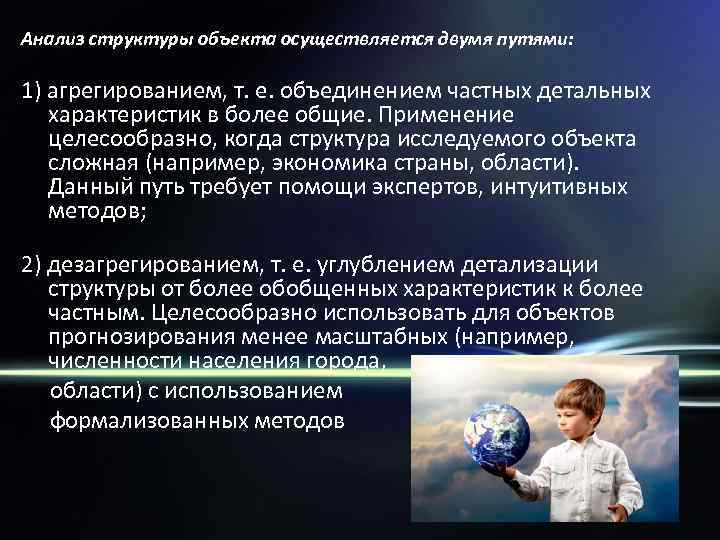 Анализ структуры объекта осуществляется двумя путями:

1) агрегированием, т. е. объединением частных детальных характеристик в более общие. Применение целесообразно, когда структура исследуемого объекта сложная (например, экономика страны, области). Данный путь требует помощи экспертов, интуитивных методов;

2) дезагрегированием, т. е. углублением детализации структуры от более обобщенных характеристик к более частным. Целесообразно использовать для объектов прогнозирования менее масштабных (например, численности населения города, области) с использованием формализованных методов